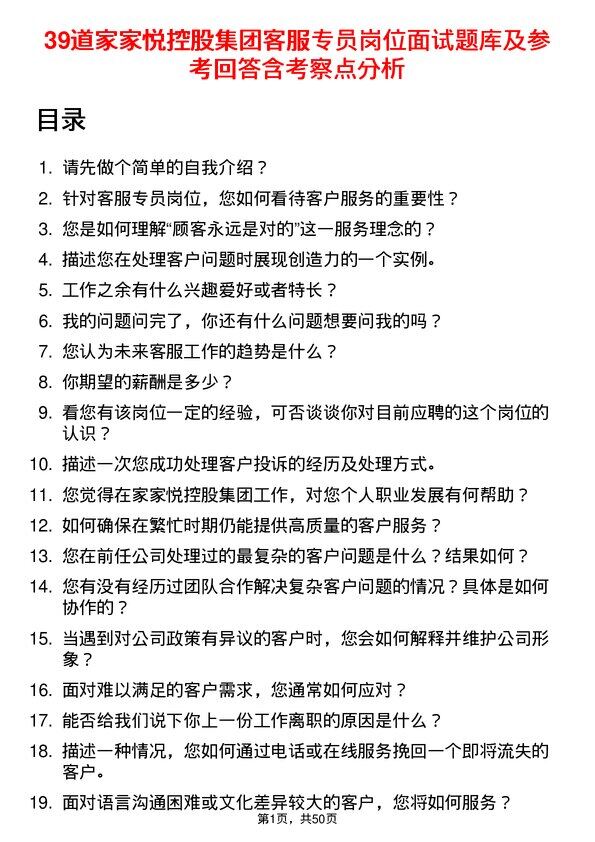 39道家家悦控股集团客服专员岗位面试题库及参考回答含考察点分析

目录

1. 请先做个简单的自我介绍？
2. 针对客服专员岗位，您如何看待客户服务的重要性？
3. 您是如何理解“顾客永远是对的”这一服务理念的？
4. 描述您在处理客户问题时展现创造力的一个实例。
5. 工作之余有什么兴趣爱好或者特长？
6. 我的问题问完了，你还有什么问题想要问我的吗？
7. 您认为未来客服工作的趋势是什么？
8. 你期望的薪酬是多少？
9. 看您有该岗位一定的经验，可否谈谈你对目前应聘的这个岗位的认识？
10. 描述一次您成功处理客户投诉的经历及处理方式。
11. 您觉得在家家悦控股集团工作，对您个人职业发展有何帮助？
12. 如何确保在繁忙时期仍能提供高质量的客户服务？
13. 您在前任公司处理过的最复杂的客户问题是什么？结果如何？
14. 您有没有经历过团队合作解决复杂客户问题的情况？具体是如何协作的？
15. 当遇到对公司政策有异议的客户时，您会如何解释并维护公司形象？
16. 面对难以满足的客户需求，您通常如何应对？
17. 能否给我们说下你上一份工作离职的原因是什么？
18. 描述一种情况，您如何通过电话或在线服务挽回一个即将流失的客户。
19. 面对语言沟通困难或文化差异较大的客户，您将如何服务？

第1页，共50页